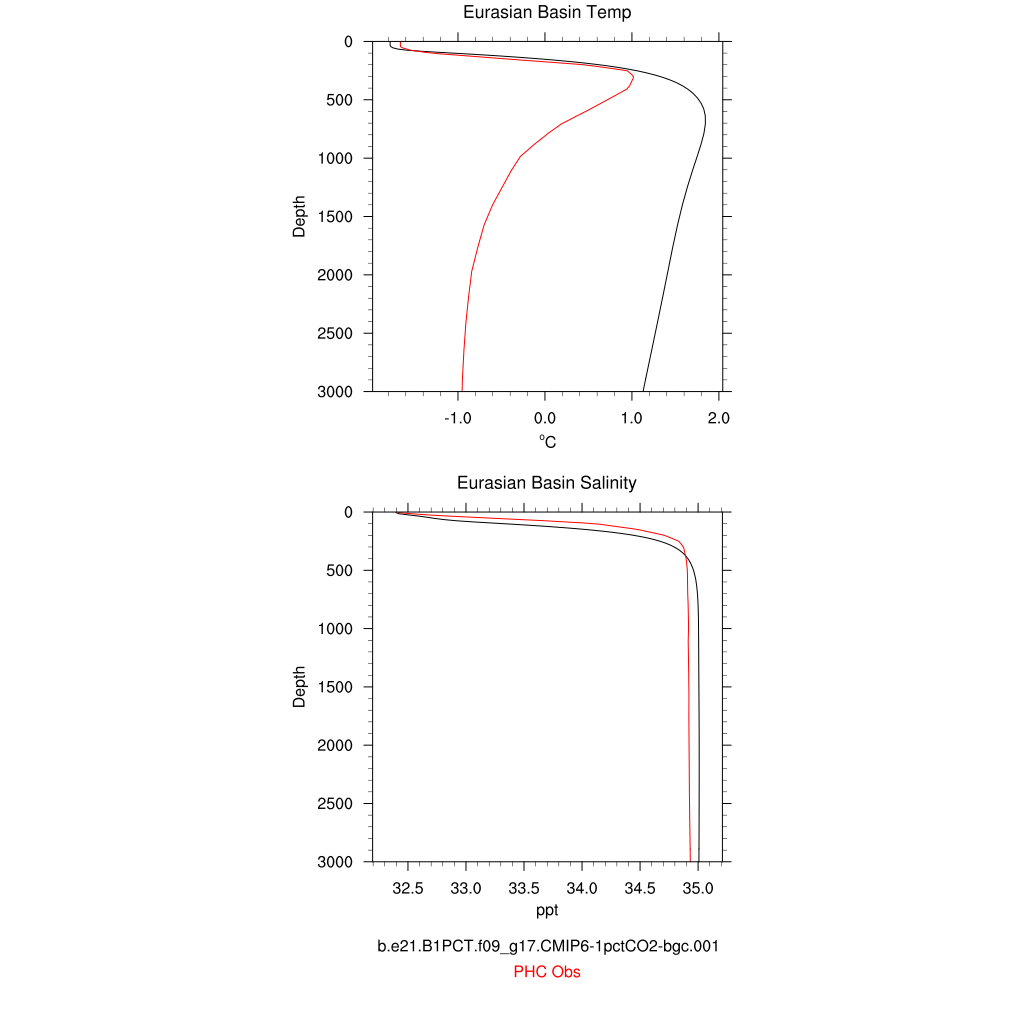 Eurasian Basin Temp

0
500
1000
1500
2000
2500
3000

Depth

-1.0
0.0
1.0
2.0

$^{o}C$

Eurasian Basin Salinity

0
500
1000
1500
2000
2500
3000

Depth

32.5
33.0
33.5
34.0
34.5
35.0

ppt

b.e21.B1PCT.f09_g17.CMIP6-1pctCO2-bgc.001
PHC Obs